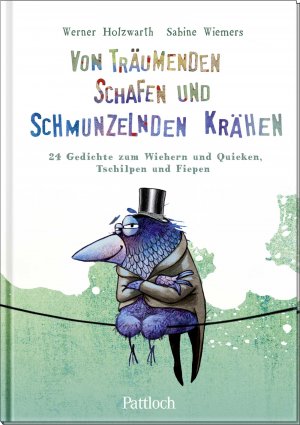 Werner Holzwarth Sabine Wiemers

VON TRÄUMENDEN SCHAFEN UND SCHMUNZELNDEN KRÄHEN

24 Gedichte zum Wiehern und Quieken, Tschilpen und Fiepen

Pattloch